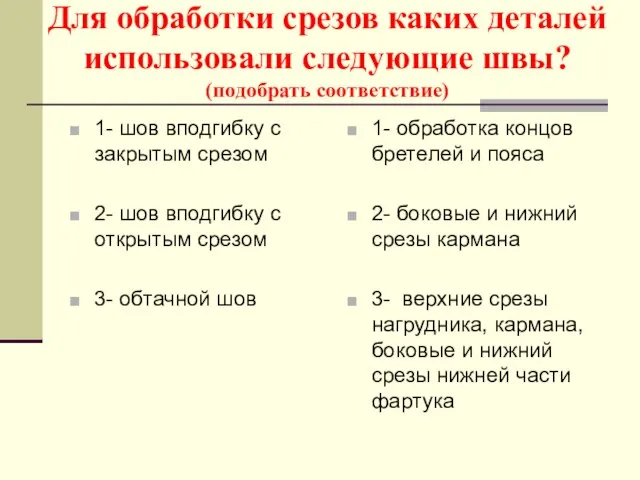 Для обработки срезов каких деталей использовали следующие швы?
(подобрать соответствие)

1- шов вподгибку с закрытым срезом

2- шов вподгибку с открытым срезом

3- обтачной шов

1- обработка концов бретелей и пояса

2- боковые и нижний срезы кармана

3- верхние срезы нагрудника, кармана, боковые и нижний срезы нижней части фартука